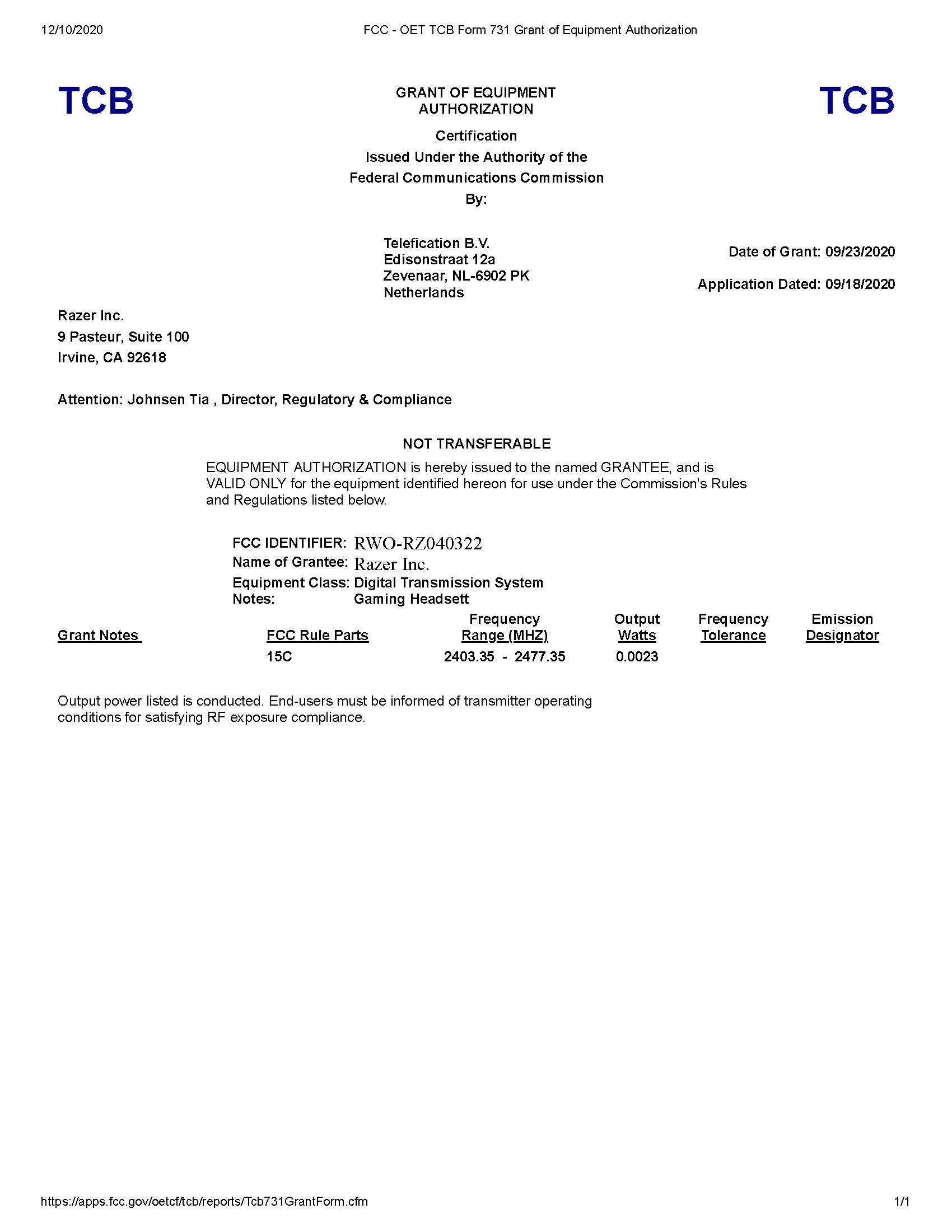 12/10/2020 FCC - OET TCB Form 731 Grant of Equipment Authorization

TCB

GRANT OF EQUIPMENT AUTHORIZATION

TCB

Certification
Issued Under the Authority of the
Federal Communications Commission
By:

Telefication B.V.
Edisonstraat 12a
Zevenaar, NL-6902 PK
Netherlands

Date of Grant: 09/23/2020

Application Dated: 09/18/2020

Razer Inc.
9 Pasteur, Suite 100
Irvine, CA 92618

Attention: Johnsen Tia , Director, Regulatory & Compliance

NOT TRANSFERABLE

EQUIPMENT AUTHORIZATION is hereby issued to the named GRANTEE, and is VALID ONLY for the equipment identified hereon for use under the Commission's Rules and Regulations listed below.

FCC IDENTIFIER: RWO-RZ040322
Name of Grantee: Razer Inc.
Equipment Class: Digital Transmission System
Notes: Gaming Headsett

| Grant Notes | FCC Rule Parts | Frequency Range (MHZ) | Output Watts | Frequency Tolerance | Emission Designator |
|---|---|---|---|---|---|
| | 15C | 2403.35 - 2477.35 | 0.0023 | | |

Output power listed is conducted. End-users must be informed of transmitter operating conditions for satisfying RF exposure compliance.

https://apps.fcc.gov/oetcf/tcb/reports/Tcb731GrantForm.cfm 1/1